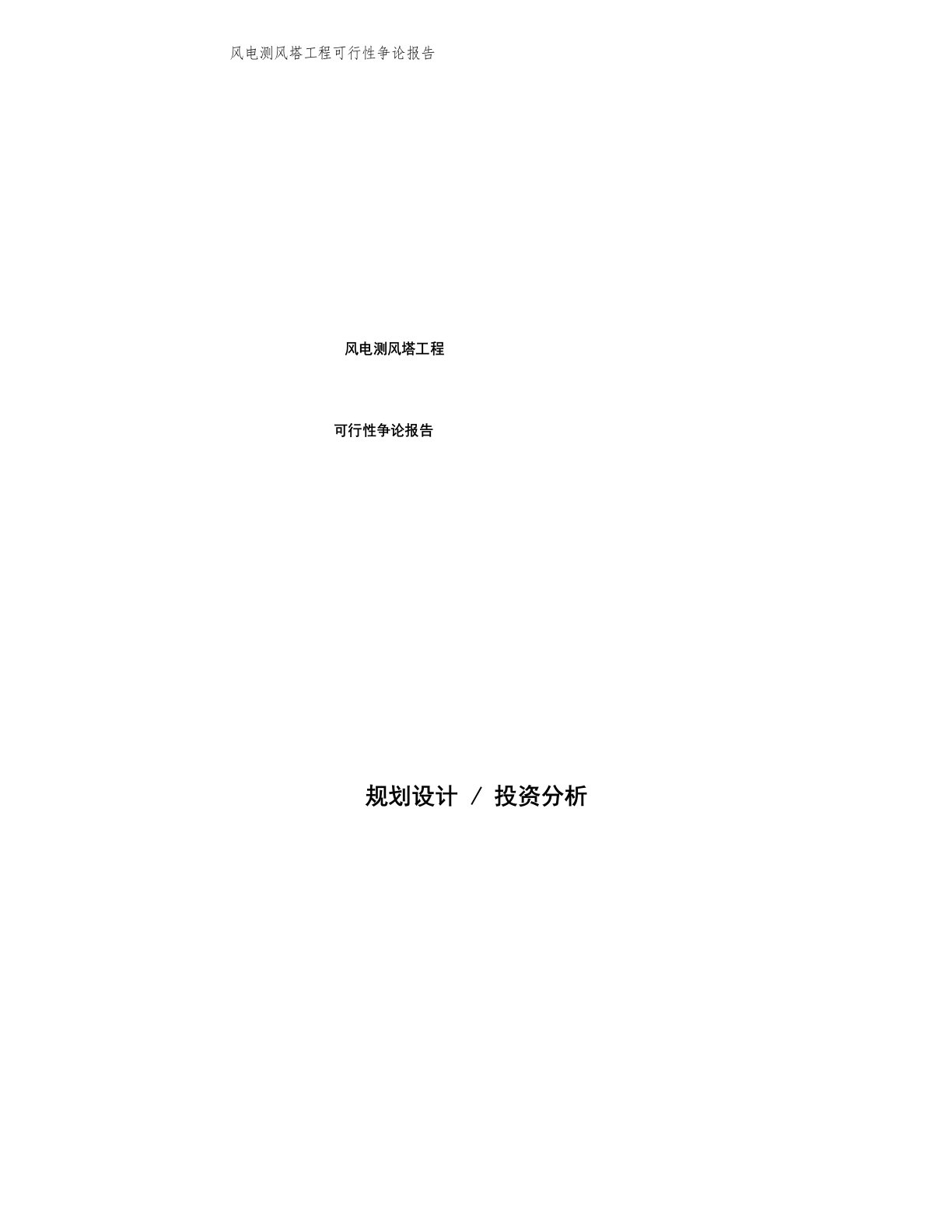 风电测风塔工程可行性争论报告

风电测风塔工程

可行性争论报告

规划设计 / 投资分析